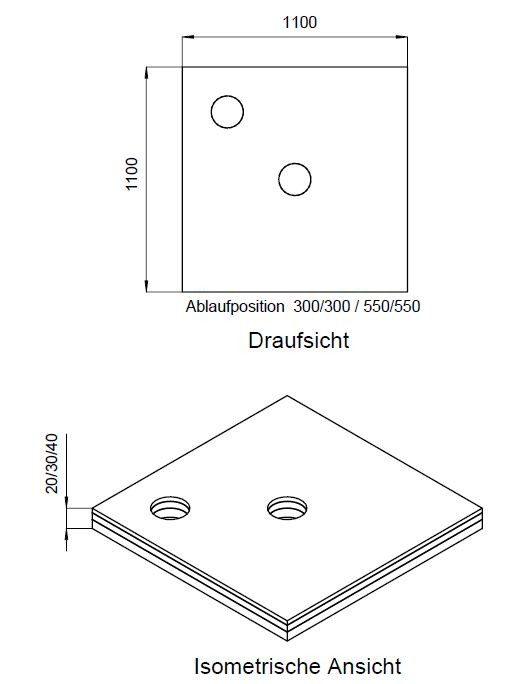 1100

1100

Ablaufposition 300/300 / 550/550

Draufsicht

20/30/40

Isometrische Ansicht